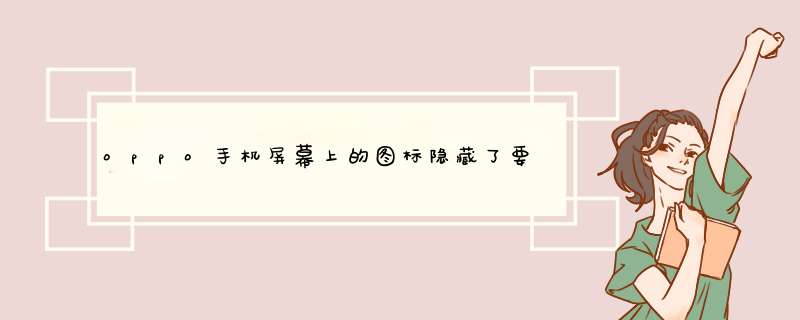 oppo手机屏幕上的图标隐藏了要